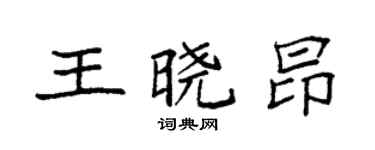 王晓昂

词典网